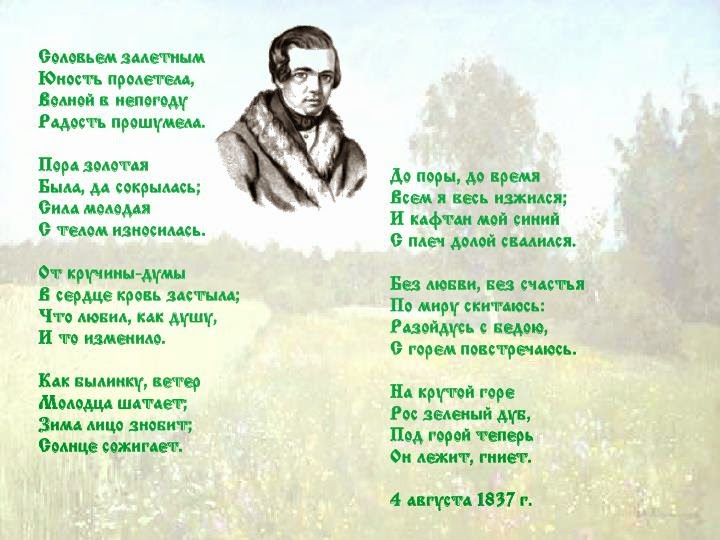 Соловьем залетным
Юность пролетела,
Волной в непогоду
Радость прошумела.

Пора золотая
Была, да сокрылась;
Сила молодая
С телом износилась.

От кручины-думы
В сердце кровь застыла;
Что любил, как душу,
И то изменило.

Как былинку, ветер
Молодца шатает;
Зима лицо знобит;
Солнце сожигает.

До поры, до время
Всем я весь изжился;
И кафтан мой синий
С плеч долой свалился.

Без любви, без счастья
По миру скитаюсь:
Разойдусь с бедою,
С горем повстречаюсь.

На крутой горе
Рос зеленый дуб,
Под горой теперь
Он лежит, гниет.

4 августа 1837 г.